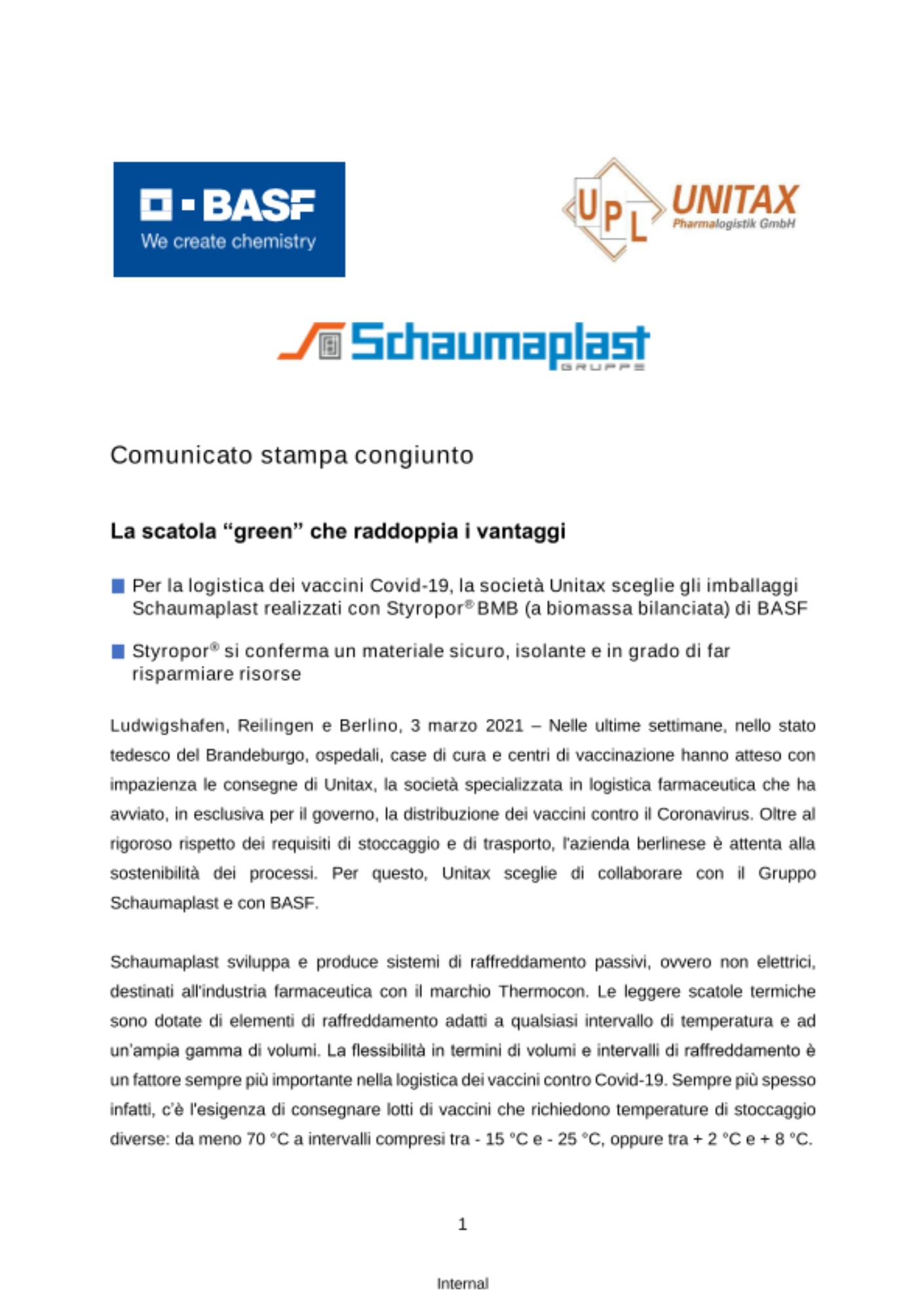 BASF
We create chemistry

UPL UNITAX
Pharmalogistik GmbH

Schaumaplast
GRUPPE

Comunicato stampa congiunto

La scatola “green” che raddoppia i vantaggi

Per la logistica dei vaccini Covid-19, la società Unitax sceglie gli imballaggi Schaumaplast realizzati con Styropor® BMB (a biomassa bilanciata) di BASF

Styropor® si conferma un materiale sicuro, isolante e in grado di far risparmiare risorse

Ludwigshafen, Reilingen e Berlino, 3 marzo 2021 – Nelle ultime settimane, nello stato tedesco del Brandeburgo, ospedali, case di cura e centri di vaccinazione hanno atteso con impazienza le consegne di Unitax, la società specializzata in logistica farmaceutica che ha avviato, in esclusiva per il governo, la distribuzione dei vaccini contro il Coronavirus. Oltre al rigoroso rispetto dei requisiti di stoccaggio e di trasporto, l'azienda berlinese è attenta alla sostenibilità dei processi. Per questo, Unitax sceglie di collaborare con il Gruppo Schaumaplast e con BASF.

Schaumaplast sviluppa e produce sistemi di raffreddamento passivi, ovvero non elettrici, destinati all'industria farmaceutica con il marchio Thermocon. Le leggere scatole termiche sono dotate di elementi di raffreddamento adatti a qualsiasi intervallo di temperatura e ad un'ampia gamma di volumi. La flessibilità in termini di volumi e intervalli di raffreddamento è un fattore sempre più importante nella logistica dei vaccini contro Covid-19. Sempre più spesso infatti, c'è l'esigenza di consegnare lotti di vaccini che richiedono temperature di stoccaggio diverse: da meno 70 °C a intervalli compresi tra - 15 °C e - 25 °C, oppure tra + 2 °C e + 8 °C.

1

Internal